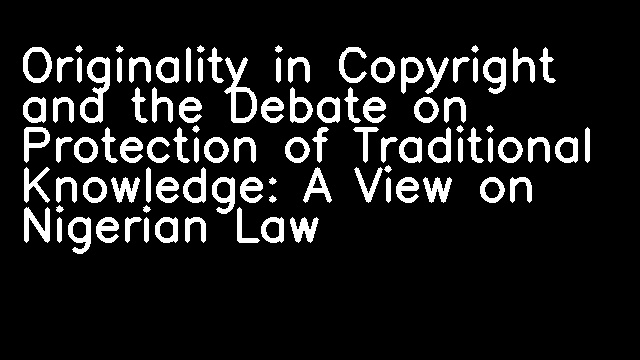 Originality in Copyright and the Debate on Protection of Traditional Knowledge: A View on Nigerian Law